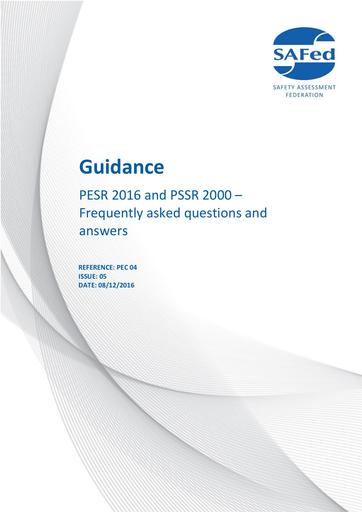 SAFed
SAFETY ASSESSMENT FEDERATION

Guidance

PESR 2016 and PSSR 2000 – Frequently asked questions and answers

REFERENCE: PEC 04
ISSUE: 05
DATE: 08/12/2016